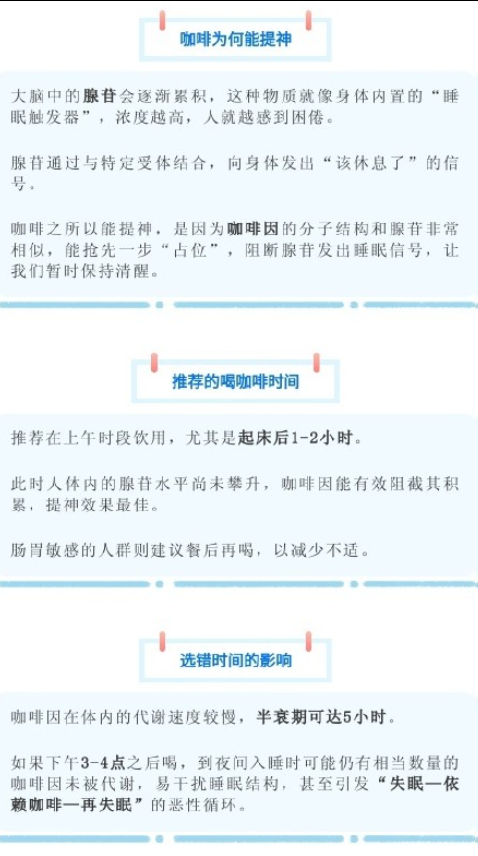 咖啡为何能提神

大脑中的腺苷会逐渐累积，这种物质就像身体内置的“睡眠触发器”，浓度越高，人就越感到困倦。

腺苷通过与特定受体结合，向身体发出“该休息了”的信号。

咖啡之所以能提神，是因为咖啡因的分子结构和腺苷非常相似，能抢先一步“占位”，阻断腺苷发出睡眠信号，让我们暂时保持清醒。

推荐的喝咖啡时间

推荐在上午时段饮用，尤其是起床后1-2小时。

此时人体内的腺苷水平尚未攀升，咖啡因能有效阻截其积累，提神效果最佳。

肠胃敏感的人群则建议餐后再喝，以减少不适。

选错时间的影响

咖啡因在体内的代谢速度较慢，半衰期可达5小时。

如果下午3-4点之后喝，到夜间入睡时可能仍有相当数量的咖啡因未被代谢，易干扰睡眠结构，甚至引发“失眠—依赖咖啡—再失眠”的恶性循环。